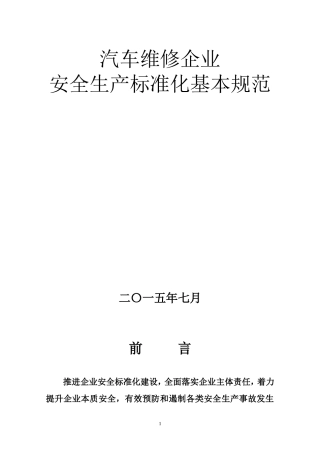 汽车维修企业
安全生产标准化基本规范

二〇一五年七月

前　言

推进企业安全标准化建设，全面落实企业主体责任，着力提升企业本质安全，有效预防和遏制各类安全生产事故发生

1